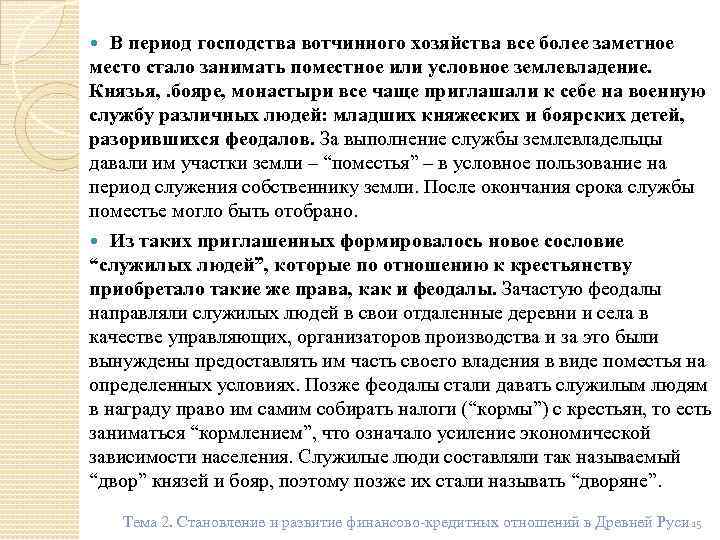 В период господства вотчинного хозяйства все более заметное место стало занимать поместное или условное землевладение. Князья, .бояре, монастыри все чаще приглашали к себе на военную службу различных людей: младших княжеских и боярских детей, разорившихся феодалов. За выполнение службы землевладельцы давали им участки земли – “поместья” – в условное пользование на период служения собственнику земли. После окончания срока службы поместье могло быть отобрано.

Из таких приглашенных формировалось новое сословие “служилых людей”, которые по отношению к крестьянству приобретало такие же права, как и феодалы. Зачастую феодалы направляли служилых людей в свои отдаленные деревни и села в качестве управляющих, организаторов производства и за это были вынуждены предоставлять им часть своего владения в виде поместья на определенных условиях. Позже феодалы стали давать служилым людям в награду право им самим собирать налоги (“кормы”) с крестьян, то есть заниматься “кормлением”, что означало усиление экономической зависимости населения. Служилые люди составляли так называемый “двор” князей и бояр, поэтому позже их стали называть “дворяне”.

Тема 2. Становление и развитие финансово-кредитных отношений в Древней Руси 15